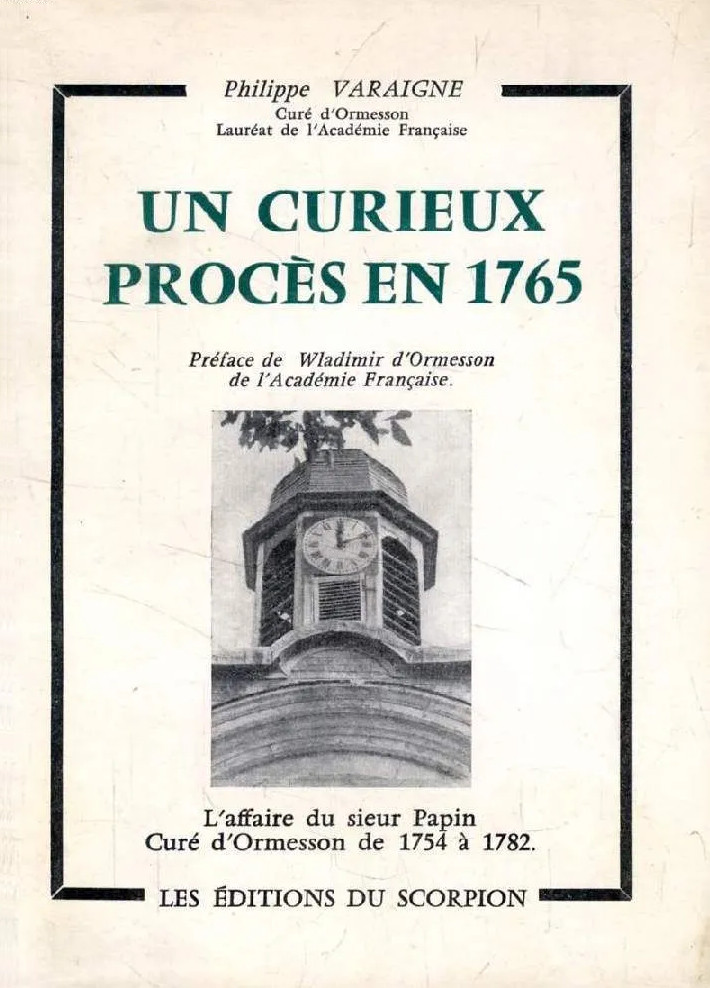 Philippe VARAIGNE
Curé d'Ormesson
Lauréat de l'Académie Française

UN CURIEUX
PROCÈS EN 1765

Préface de Wladimir d'Ormesson
de l'Académie Française.

L'affaire du sieur Papin
Curé d'Ormesson de 1754 à 1782.

LES ÉDITIONS DU SCORPION